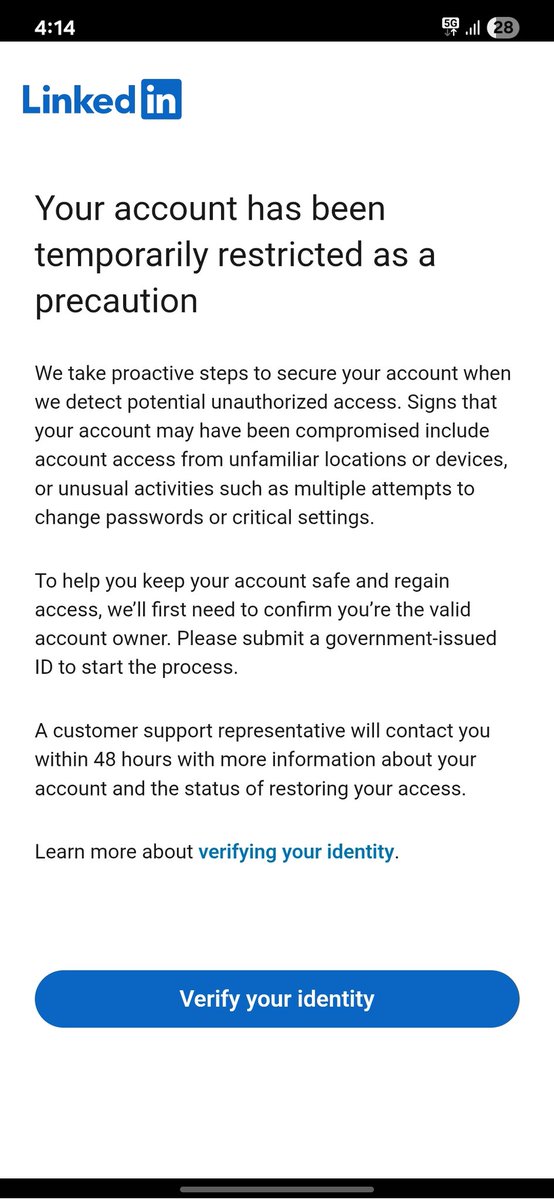 4:14 5G 28

LinkedIn

Your account has been temporarily restricted as a precaution

We take proactive steps to secure your account when we detect potential unauthorized access. Signs that your account may have been compromised include account access from unfamiliar locations or devices, or unusual activities such as multiple attempts to change passwords or critical settings.

To help you keep your account safe and regain access, we'll first need to confirm you're the valid account owner. Please submit a government-issued ID to start the process.

A customer support representative will contact you within 48 hours with more information about your account and the status of restoring your access.

Learn more about verifying your identity.

Verify your identity